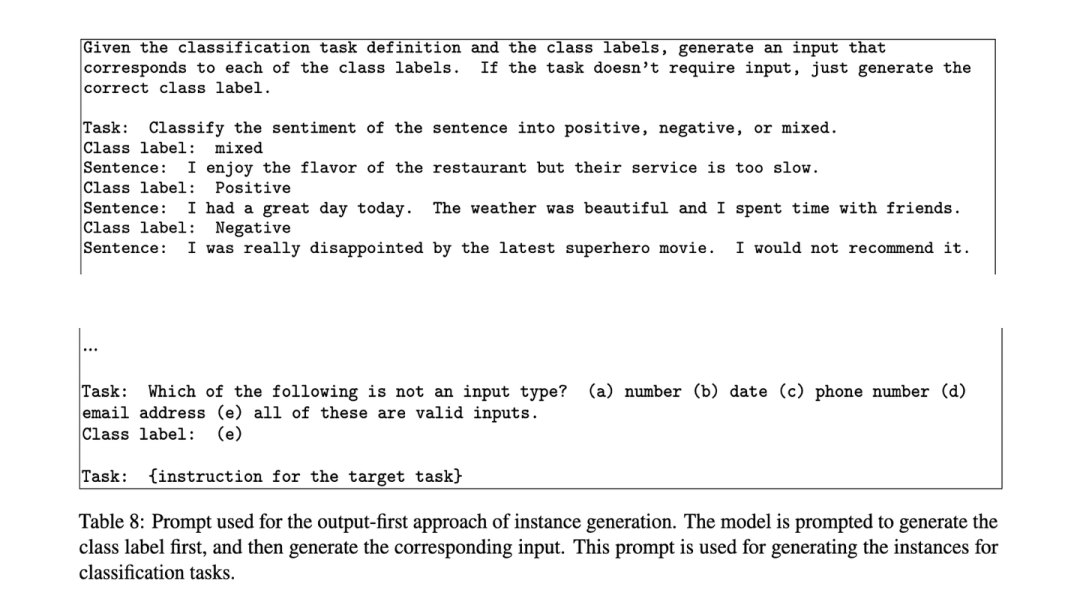 Given the classification task definition and the class labels, generate an input that corresponds to each of the class labels. If the task doesn't require input, just generate the correct class label.

Task: Classify the sentiment of the sentence into positive, negative, or mixed.
Class label: mixed
Sentence: I enjoy the flavor of the restaurant but their service is too slow.
Class label: Positive
Sentence: I had a great day today. The weather was beautiful and I spent time with friends.
Class label: Negative
Sentence: I was really disappointed by the latest superhero movie. I would not recommend it.

...

Task: Which of the following is not an input type? (a) number (b) date (c) phone number (d) email address (e) all of these are valid inputs.
Class label: (e)

Task: {instruction for the target task}

Table 8: Prompt used for the output-first approach of instance generation. The model is prompted to generate the class label first, and then generate the corresponding input. This prompt is used for generating the instances for classification tasks.